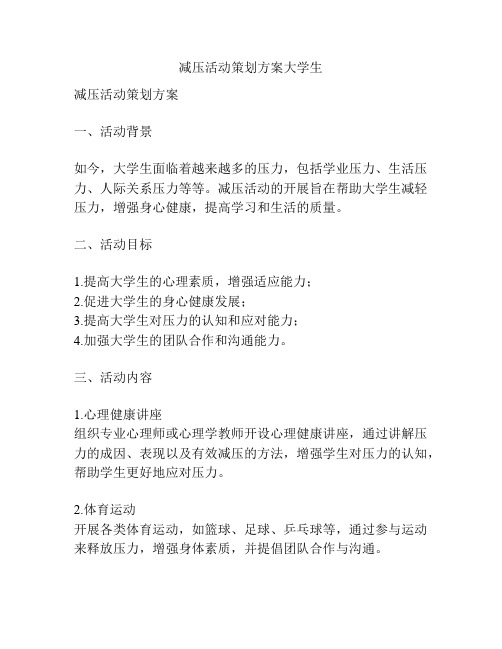 减压活动策划方案大学生

减压活动策划方案

一、活动背景

如今，大学生面临着越来越多的压力，包括学业压力、生活压力、人际关系压力等等。减压活动的开展旨在帮助大学生减轻压力，增强身心健康，提高学习和生活的质量。

二、活动目标

1.提高大学生的心理素质，增强适应能力；
2.促进大学生的身心健康发展；
3.提高大学生对压力的认知和应对能力；
4.加强大学生的团队合作和沟通能力。

三、活动内容

1.心理健康讲座
组织专业心理师或心理学教师开设心理健康讲座，通过讲解压力的成因、表现以及有效减压的方法，增强学生对压力的认知，帮助学生更好地应对压力。

2.体育运动
开展各类体育运动，如篮球、足球、乒乓球等，通过参与运动来释放压力，增强身体素质，并提倡团队合作与沟通。